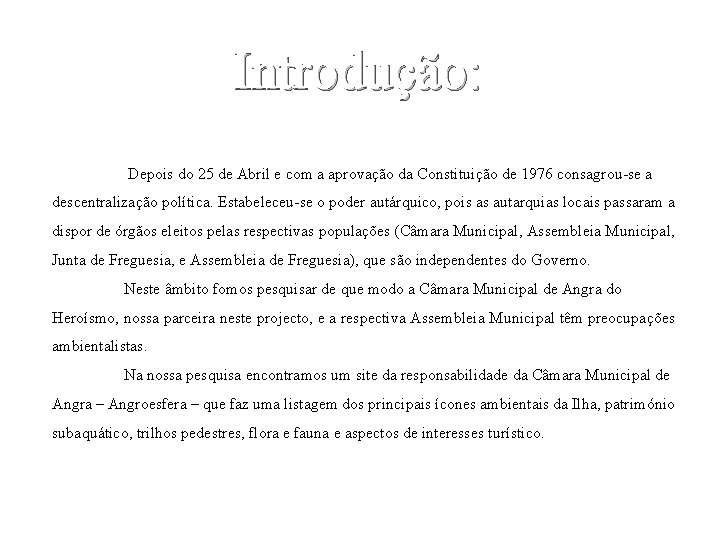 Introdução:

Depois do 25 de Abril e com a aprovação da Constituição de 1976 consagrou-se a descentralização política. Estabeleceu-se o poder autárquico, pois as autarquias locais passaram a dispor de órgãos eleitos pelas respectivas populações (Câmara Municipal, Assembleia Municipal, Junta de Freguesia, e Assembleia de Freguesia), que são independentes do Governo.

Neste âmbito fomos pesquisar de que modo a Câmara Municipal de Angra do Heroísmo, nossa parceira neste projecto, e a respectiva Assembleia Municipal têm preocupações ambientalistas.

Na nossa pesquisa encontramos um site da responsabilidade da Câmara Municipal de Angra – Angroesfera – que faz uma listagem dos principais ícones ambientais da Ilha, património subaquático, trilhos pedestres, flora e fauna e aspectos de interesses turístico.